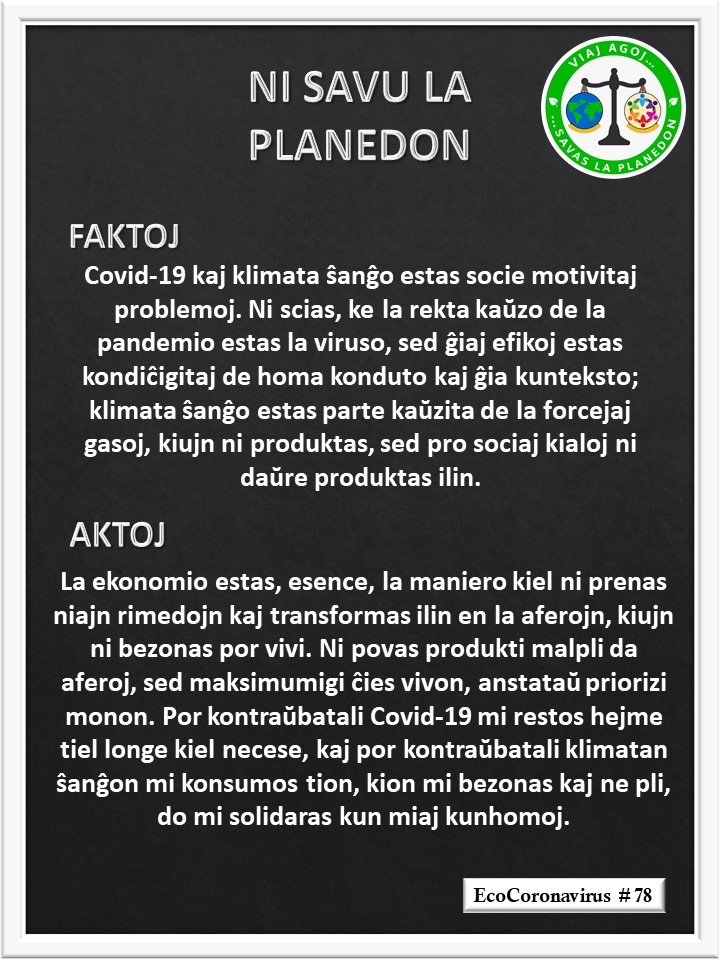 NI SAVU LA PLANEDON

VIAJ AGOJ... ...SAVAS LA PLANEDON

FAKTOJ

Covid-19 kaj klimata ŝanĝo estas socie motivitaj problemoj. Ni scias, ke la rekta kaŭzo de la pandemio estas la viruso, sed ĝiaj efikoj estas kondiĉigitaj de homa konduto kaj ĝia kunteksto; klimata ŝanĝo estas parte kaŭzita de la forcejaj gasoj, kiujn ni produktas, sed pro sociaj kialoj ni daŭre produktas ilin.

AKTOJ

La ekonomio estas, esence, la maniero kiel ni prenas niajn rimedojn kaj transformas ilin en la aferojn, kiujn ni bezonas por vivi. Ni povas produkti malpli da aferoj, sed maksimumigi ĉies vivon, anstataŭ priorizi monon. Por kontraŭbatali Covid-19 mi restos hejme tiel longe kiel necese, kaj por kontraŭbatali klimatan ŝanĝon mi konsumos tion, kion mi bezonas kaj ne pli, do mi solidaras kun miaj kunhomoj.

EcoCoronavirus # 78